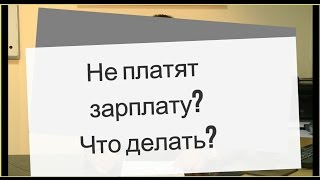 Не платят зарплату?
Что делать?